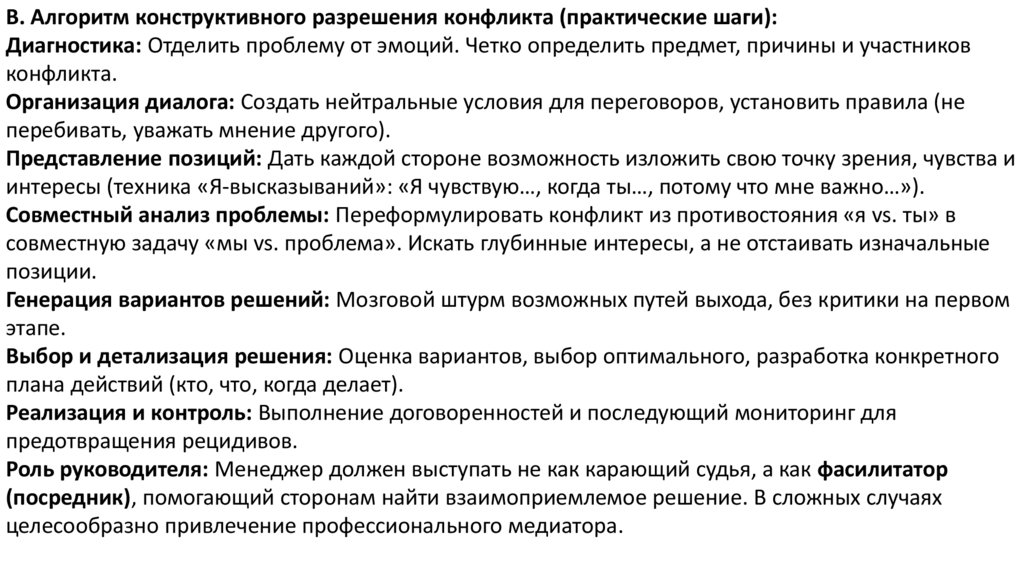 В. Алгоритм конструктивного разрешения конфликта (практические шаги):
Диагностика: Отделить проблему от эмоций. Четко определить предмет, причины и участников конфликта.
Организация диалога: Создать нейтральные условия для переговоров, установить правила (не перебивать, уважать мнение другого).
Представление позиций: Дать каждой стороне возможность изложить свою точку зрения, чувства и интересы (техника «Я-высказываний»: «Я чувствую…, когда ты…, потому что мне важно…»).
Совместный анализ проблемы: Переформулировать конфликт из противостояния «я vs. ты» в совместную задачу «мы vs. проблема». Искать глубинные интересы, а не отстаивать изначальные позиции.
Генерация вариантов решений: Мозговой штурм возможных путей выхода, без критики на первом этапе.
Выбор и детализация решения: Оценка вариантов, выбор оптимального, разработка конкретного плана действий (кто, что, когда делает).
Реализация и контроль: Выполнение договоренностей и последующий мониторинг для предотвращения рецидивов.
Роль руководителя: Менеджер должен выступать не как карающий судья, а как фасилитатор (посредник), помогающий сторонам найти взаимоприемлемое решение. В сложных случаях целесообразно привлечение профессионального медиатора.